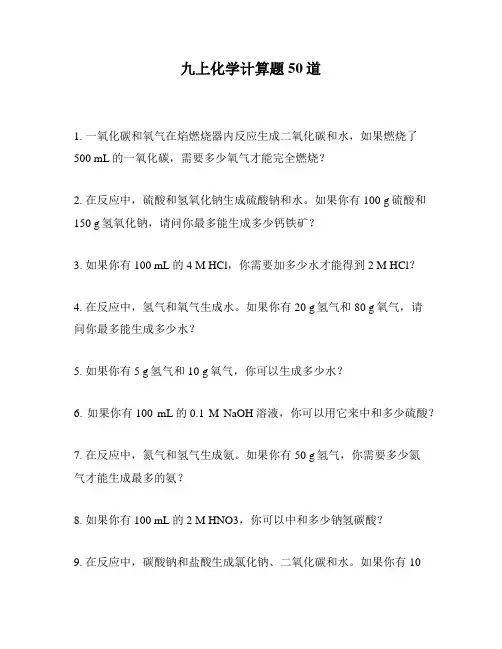 九上化学计算题50道

1. 一氧化碳和氧气在焰燃烧器内反应生成二氧化碳和水，如果燃烧了500 mL的一氧化碳，需要多少氧气才能完全燃烧？

2. 在反应中，硫酸和氢氧化钠生成硫酸钠和水。如果你有100 g硫酸和150 g氢氧化钠，请问你最多能生成多少钙铁矿？

3. 如果你有100 mL的4 M HCl，你需要加多少水才能得到2 M HCl？

4. 在反应中，氢气和氧气生成水。如果你有20 g氢气和80 g氧气，请问你最多能生成多少水？

5. 如果你有5 g氢气和10 g氧气，你可以生成多少水？

6. 如果你有100 mL的0.1 M NaOH溶液，你可以用它来中和多少硫酸？

7. 在反应中，氮气和氢气生成氨。如果你有50 g氢气，你需要多少氮气才能生成最多的氨？

8. 如果你有100 mL的2 M HNO3，你可以中和多少钠氢碳酸？

9. 在反应中，碳酸钠和盐酸生成氯化钠、二氧化碳和水。如果你有10